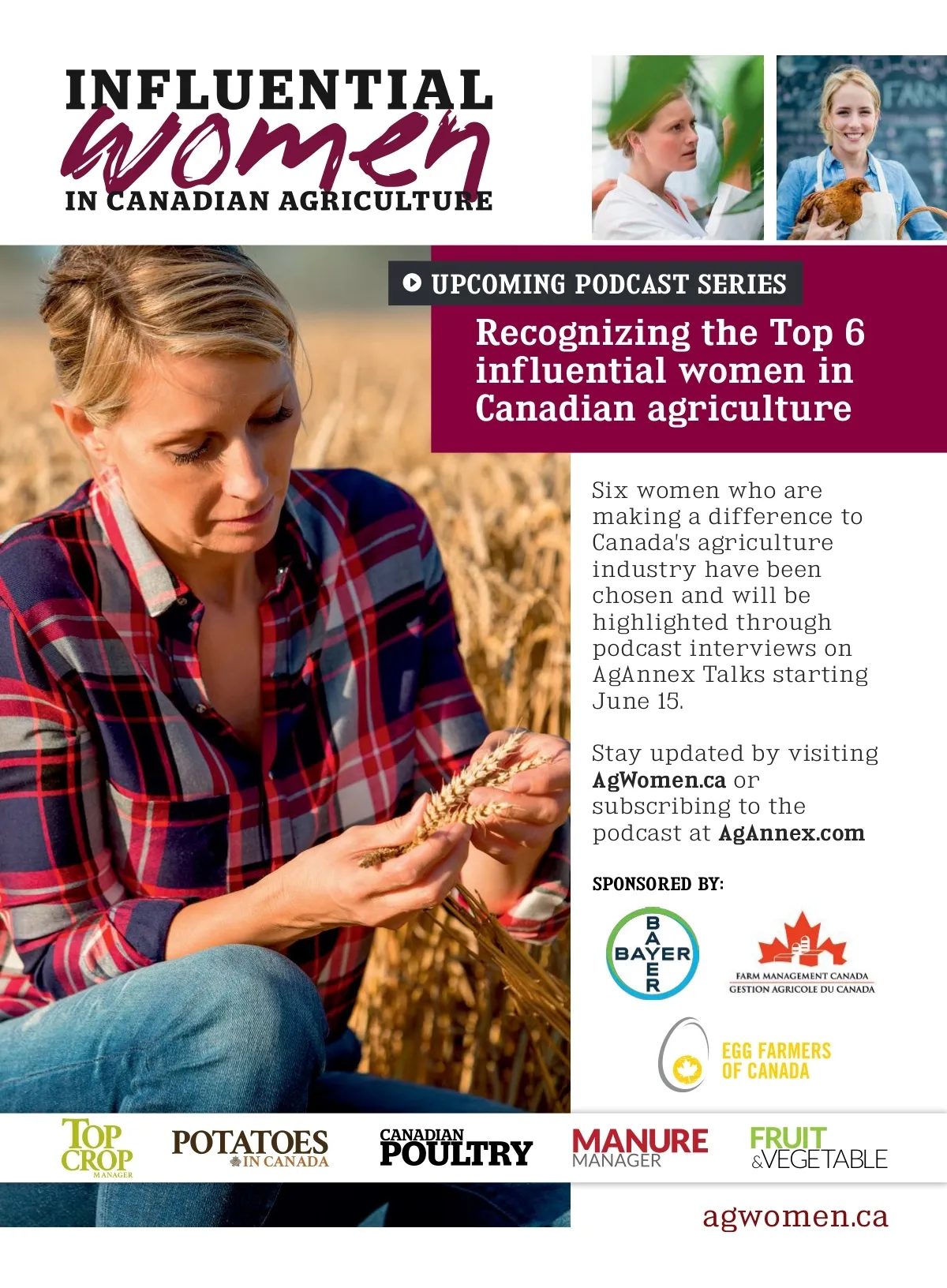 INFLUENTIAL
women
IN CANADIAN AGRICULTURE

UPCOMING PODCAST SERIES

Recognizing the Top 6 influential women in Canadian agriculture

Six women who are making a difference to Canada's agriculture industry have been chosen and will be highlighted through podcast interviews on AgAnnex Talks starting June 15.

Stay updated by visiting AgWomen.ca or subscribing to the podcast at AgAnnex.com

SPONSORED BY:

BAYER

FARM MANAGEMENT CANADA
GESTION AGRICOLE DU CANADA

EGG FARMERS
OF CANADA

TOP CROP
MANAGER

POTATOES
IN CANADA

CANADIAN
POULTRY

MANURE
MANAGER

FRUIT
&VEGETABLE

agwomen.ca